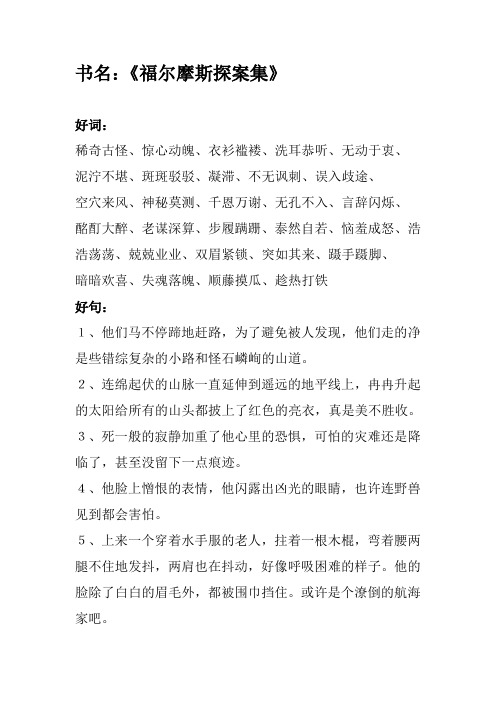 书名：《福尔摩斯探案集》

好词：

稀奇古怪、惊心动魄、衣衫褴褛、洗耳恭听、无动于衷、泥泞不堪、斑斑驳驳、凝滞、不无讽刺、误入歧途、空穴来风、神秘莫测、千恩万谢、无孔不入、言辞闪烁、酩酊大醉、老谋深算、步履蹒跚、泰然自若、恼羞成怒、浩浩荡荡、兢兢业业、双眉紧锁、突如其来、蹑手蹑脚、暗暗欢喜、失魂落魄、顺藤摸瓜、趁热打铁

好句：

1、他们马不停蹄地赶路，为了避免被人发现，他们走的净是些错综复杂的小路和怪石嶙峋的山道。

2、连绵起伏的山脉一直延伸到遥远的地平线上，冉冉升起的太阳给所有的山头都披上了红色的亮衣，真是美不胜收。

3、死一般的寂静加重了他心里的恐惧，可怕的灾难还是降临了，甚至没留下一点痕迹。

4、他脸上憎恨的表情，他闪露出凶光的眼睛，也许连野兽见到都会害怕。

5、上来一个穿着水手服的老人，拄着一根木棍，弯着腰两腿不住地发抖，两肩也在抖动，好像呼吸困难的样子。他的脸除了白白的眉毛外，都被围巾挡住。或许是个潦倒的航海家吧。